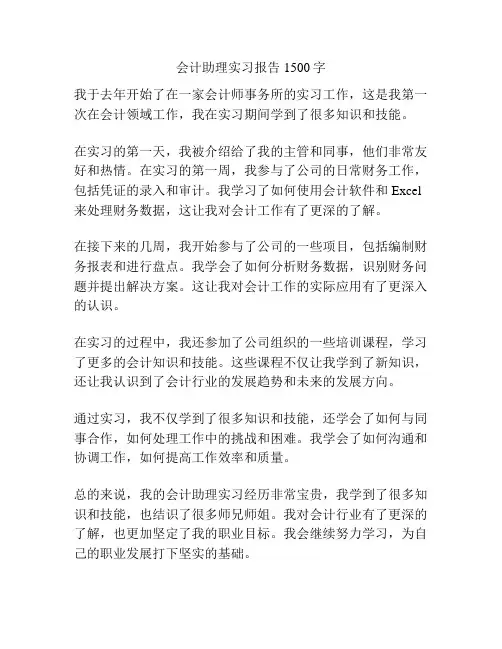 会计助理实习报告 1500 字

我于去年开始了在一家会计师事务所的实习工作，这是我第一次在会计领域工作，我在实习期间学到了很多知识和技能。

在实习的第一天，我被介绍给了我的主管和同事，他们非常友好和热情。在实习的第一周，我参与了公司的日常财务工作，包括凭证的录入和审计。我学习了如何使用会计软件和 Excel 来处理财务数据，这让我对会计工作有了更深的了解。

在接下来的几周，我开始参与了公司的一些项目，包括编制财务报表和进行盘点。我学会了如何分析财务数据，识别财务问题并提出解决方案。这让我对会计工作的实际应用有了更深入的认识。

在实习的过程中，我还参加了公司组织的一些培训课程，学习了更多的会计知识和技能。这些课程不仅让我学到了新知识，还让我认识到了会计行业的发展趋势和未来的发展方向。

通过实习，我不仅学到了很多知识和技能，还学会了如何与同事合作，如何处理工作中的挑战和困难。我学会了如何沟通和协调工作，如何提高工作效率和质量。

总的来说，我的会计助理实习经历非常宝贵，我学到了很多知识和技能，也结识了很多师兄师姐。我对会计行业有了更深的了解，也更加坚定了我的职业目标。我会继续努力学习，为自己的职业发展打下坚实的基础。